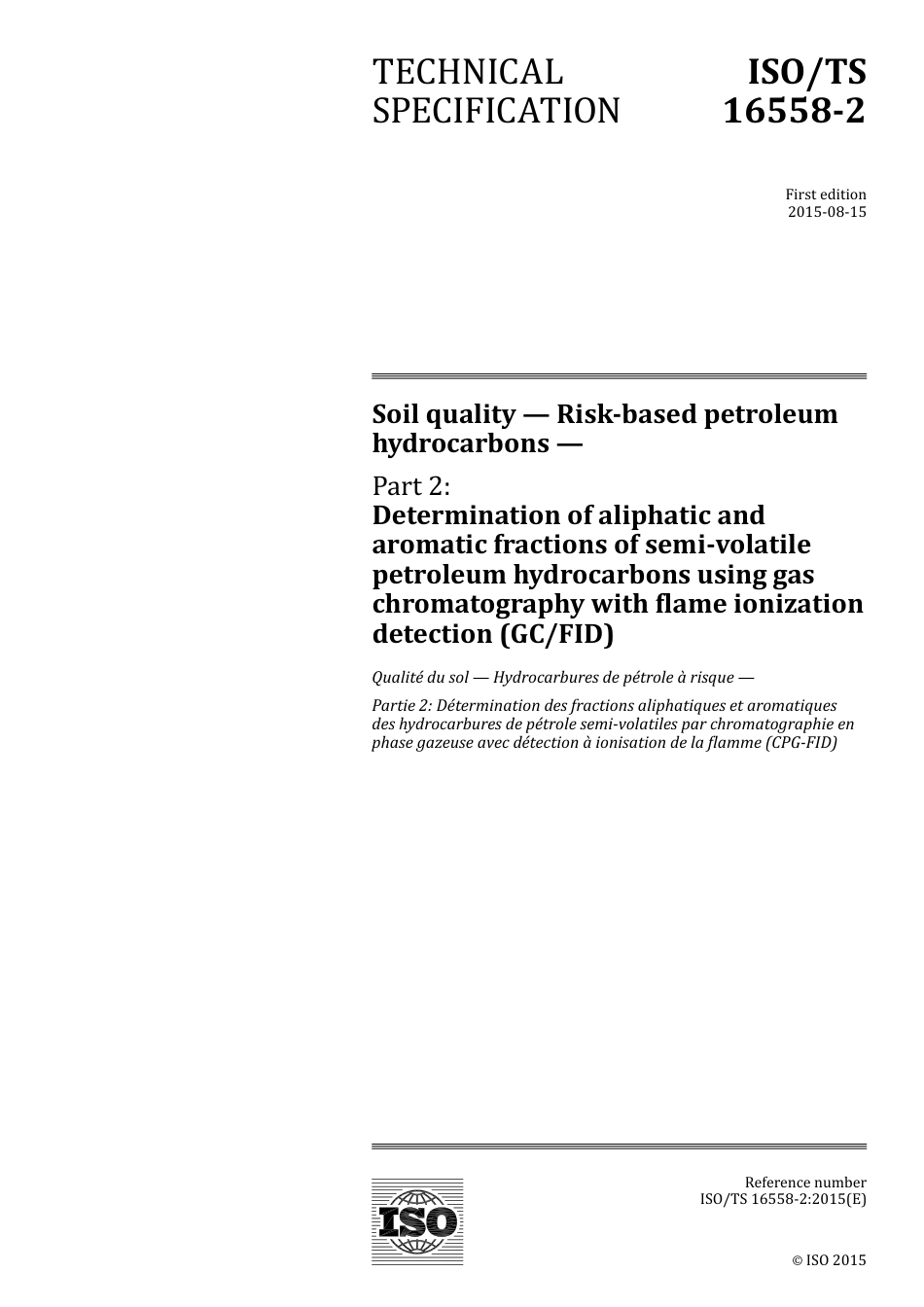 TECHNICAL SPECIFICATION

ISO/TS 16558-2

First edition
2015-08-15

Soil quality — Risk-based petroleum hydrocarbons —

Part 2:
Determination of aliphatic and aromatic fractions of semi-volatile petroleum hydrocarbons using gas chromatography with flame ionization detection (GC/FID)

Qualité du sol — Hydrocarbures de pétrole à risque —

Partie 2: Détermination des fractions aliphatiques et aromatiques des hydrocarbures de pétrole semi-volatiles par chromatographie en phase gazeuse avec détection à ionisation de la flamme (CPG-FID)

ISO

Reference number
ISO/TS 16558-2:2015(E)

© ISO 2015